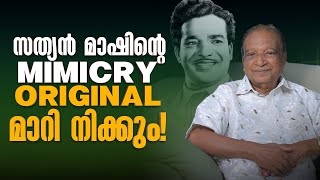 സത്യൻ മാഷിന്റെ
MIMICRY
ORIGINAL
മാറി നിക്കും!